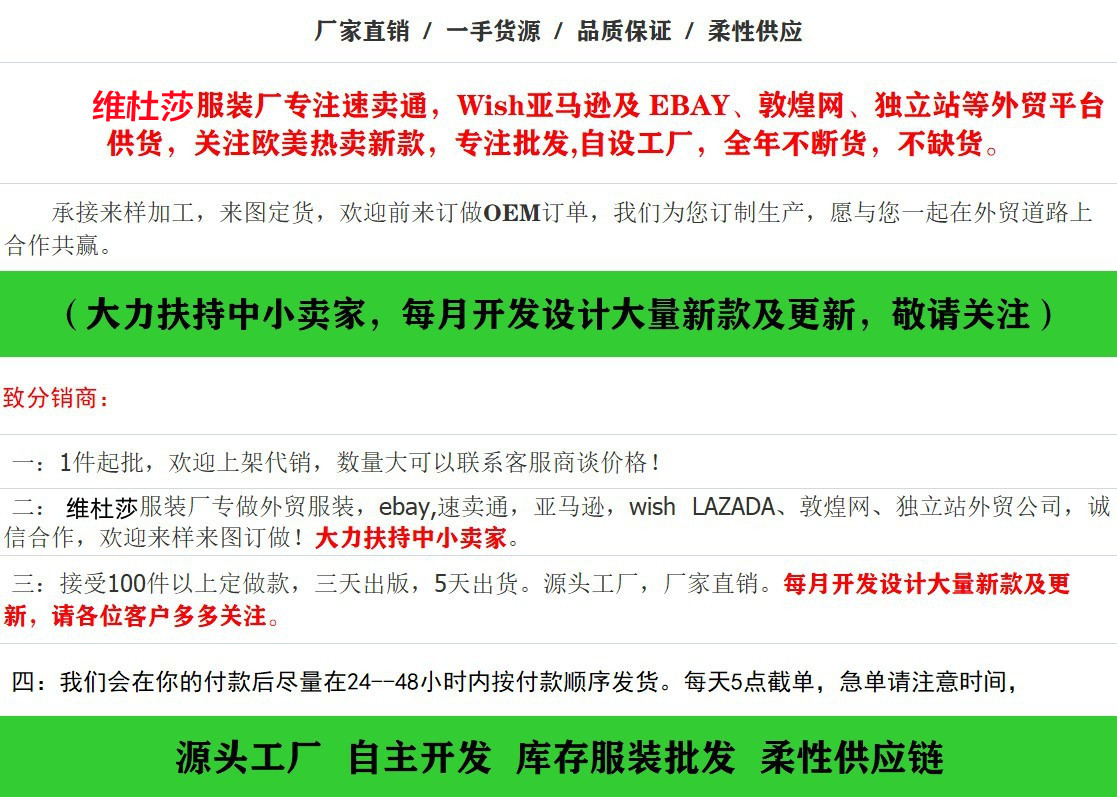 厂家直销 / 一手货源 / 品质保证 / 柔性供应

维杜莎服装厂专注速卖通，Wish亚马逊及 EBAY、敦煌网、独立站等外贸平台供货，关注欧美热卖新款，专注批发,自设工厂，全年不断货，不缺货。

承接来样加工，来图定货，欢迎前来订做OEM订单，我们为您订制生产，愿与您一起在外贸道路上合作共赢。

（大力扶持中小卖家，每月开发设计大量新款及更新，敬请关注）

致分销商：

一：1件起批，欢迎上架代销，数量大可以联系客服商谈价格！

二： 维杜莎服装厂专做外贸服装，ebay,速卖通，亚马逊，wish LAZADA、敦煌网、独立站外贸公司，诚信合作，欢迎来样来图订做！大力扶持中小卖家。

三：接受100件以上定做款，三天出版，5天出货。源头工厂，厂家直销。每月开发设计大量新款及更新，请各位客户多多关注。

四：我们会在你的付款后尽量在24--48小时内按付款顺序发货。每天5点截单，急单请注意时间，

源头工厂 自主开发 库存服装批发 柔性供应链